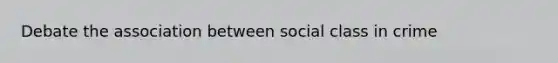 Debate the association between social class in crime